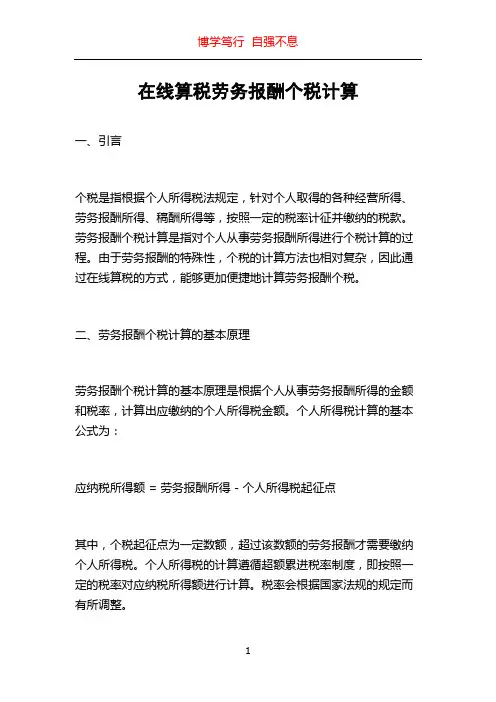 博学笃行 自强不息

在线算税劳务报酬个税计算

一、引言

个税是指根据个人所得税法规定，针对个人取得的各种经营所得、劳务报酬所得、稿酬所得等，按照一定的税率计征并缴纳的税款。劳务报酬个税计算是指对个人从事劳务报酬所得进行个税计算的过程。由于劳务报酬的特殊性，个税的计算方法也相对复杂，因此通过在线算税的方式，能够更加便捷地计算劳务报酬个税。

二、劳务报酬个税计算的基本原理

劳务报酬个税计算的基本原理是根据个人从事劳务报酬所得的金额和税率，计算出应缴纳的个人所得税金额。个人所得税计算的基本公式为：

应纳税所得额 = 劳务报酬所得 - 个人所得税起征点

其中，个税起征点为一定数额，超过该数额的劳务报酬才需要缴纳个人所得税。个人所得税的计算遵循超额累进税率制度，即按照一定的税率对应纳税所得额进行计算。税率会根据国家法规的规定而有所调整。

1